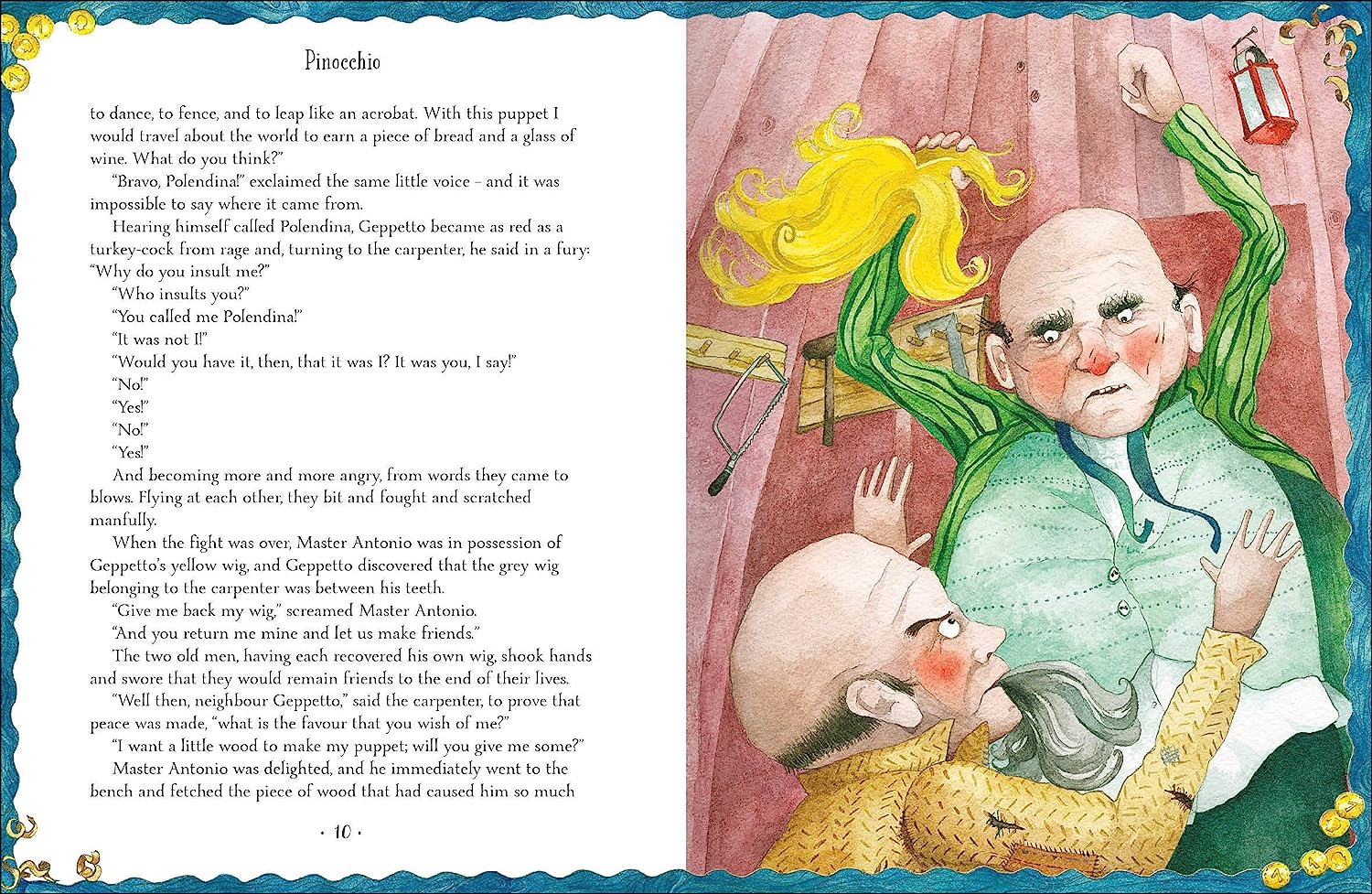 Pinocchio

to dance, to fence, and to leap like an acrobat. With this puppet I would travel about the world to earn a piece of bread and a glass of wine. What do you think?"

"Bravo, Polendina!" exclaimed the same little voice – and it was impossible to say where it came from.

Hearing himself called Polendina, Geppetto became as red as a turkey-cock from rage and, turning to the carpenter, he said in a fury: "Why do you insult me?"

"Who insults you?"

"You called me Polendina!"

"It was not I!"

"Would you have it, then, that it was I? It was you, I say!"

"No!"

"Yes!"

"No!"

"Yes!"

And becoming more and more angry, from words they came to blows. Flying at each other, they bit and fought and scratched manfully.

When the fight was over, Master Antonio was in possession of Geppetto's yellow wig, and Geppetto discovered that the grey wig belonging to the carpenter was between his teeth.

"Give me back my wig," screamed Master Antonio.

"And you return me mine and let us make friends."

The two old men, having each recovered his own wig, shook hands and swore that they would remain friends to the end of their lives.

"Well then, neighbour Geppetto," said the carpenter, to prove that peace was made, "what is the favour that you wish of me?"

"I want a little wood to make my puppet; will you give me some?"

Master Antonio was delighted, and he immediately went to the bench and fetched the piece of wood that had caused him so much

• 10 •